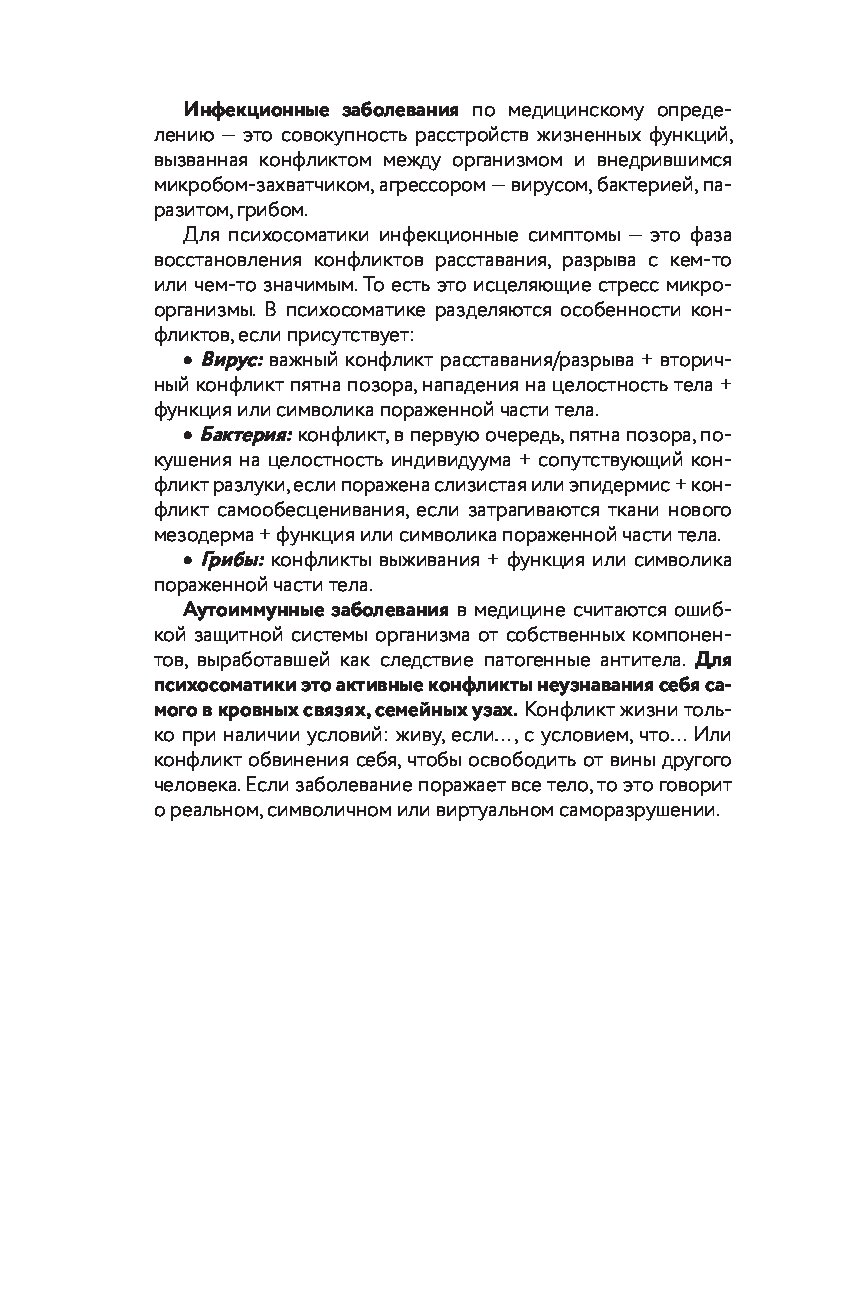 Инфекционные заболевания по медицинскому определению — это совокупность расстройств жизненных функций, вызванная конфликтом между организмом и внедрившимся микробом-захватчиком, агрессором — вирусом, бактерией, паразитом, грибом.

Для психосоматики инфекционные симптомы — это фаза восстановления конфликтов расставания, разрыва с кем-то или чем-то значимым. То есть это исцеляющие стресс микроорганизмы. В психосоматике разделяются особенности конфликтов, если присутствует:

• Вирус: важный конфликт расставания/разрыва + вторичный конфликт пятна позора, нападения на целостность тела + функция или символика пораженной части тела.

• Бактерия: конфликт, в первую очередь, пятна позора, покушения на целостность индивидуума + сопутствующий конфликт разлуки, если поражена слизистая или эпидермис + конфликт самообесценивания, если затрагиваются ткани нового мезодерма + функция или символика пораженной части тела.

• Грибы: конфликты выживания + функция или символика пораженной части тела.

Аутоиммунные заболевания в медицине считаются ошибкой защитной системы организма от собственных компонентов, выработавшей как следствие патогенные антитела. Для психосоматики это активные конфликты неузнавания себя самого в кровных связях, семейных узах. Конфликт жизни только при наличии условий: живу, если…, с условием, что… Или конфликт обвинения себя, чтобы освободить от вины другого человека. Если заболевание поражает все тело, то это говорит о реальном, символичном или виртуальном саморазрушении.